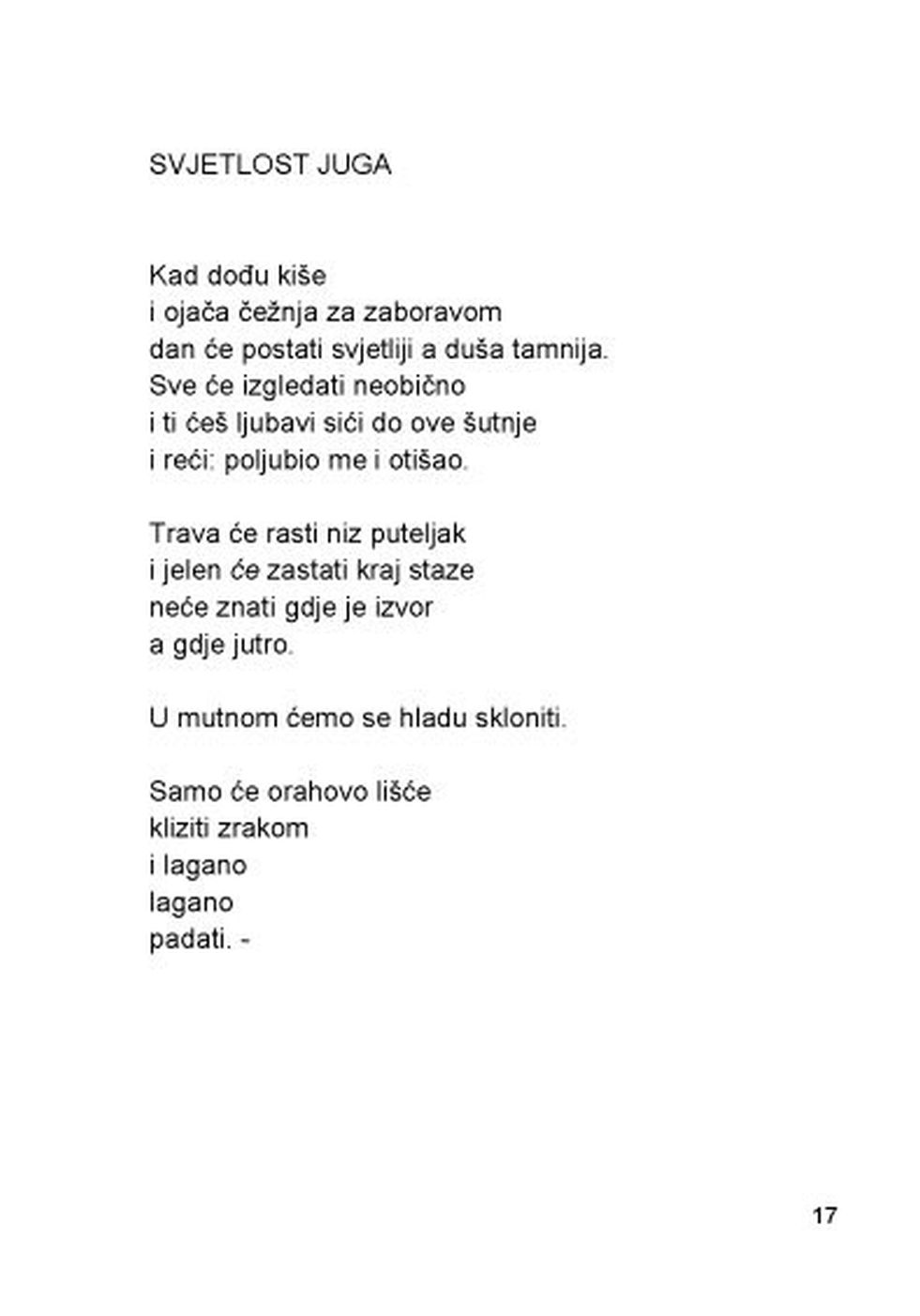 SVJETLOST JUGA

Kad dođu kiše
i ojača čežnja za zaboravom
dan će postati svjetliji a duša tamnija.
Sve će izgledati neobično
i ti ćeš ljubavi sići do ove šutnje
i reći: poljubio me i otišao.

Trava će rasti niz puteljak
i jelen će zastati kraj staze
neće znati gdje je izvor
a gdje jutro.

U mutnom ćemo se hladu skloniti.

Samo će orahovo lišće
kliziti zrakom
i lagano
lagano
padati. -

17